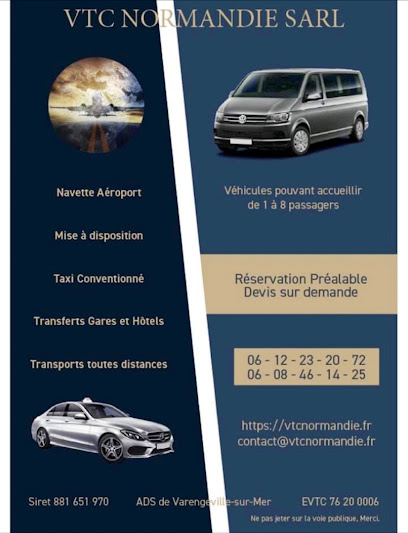 VTC NORMANDIE SARL

Navette Aéroport

Mise à disposition

Taxi Conventionné

Transferts Gares et Hôtels

Transports toutes distances

Véhicules pouvant accueillir de 1 à 8 passagers

Réservation Préalable
Devis sur demande

06 - 12 - 23 - 20 - 72
06 - 08 - 46 - 14 - 25

https://vtcnormandie.fr
contact@vtcnormandie.fr

Siret 881 651 970 ADS de Varengeville-sur-Mer EVTC 76 20 0006

Ne pas jeter sur la voie publique, Merci.